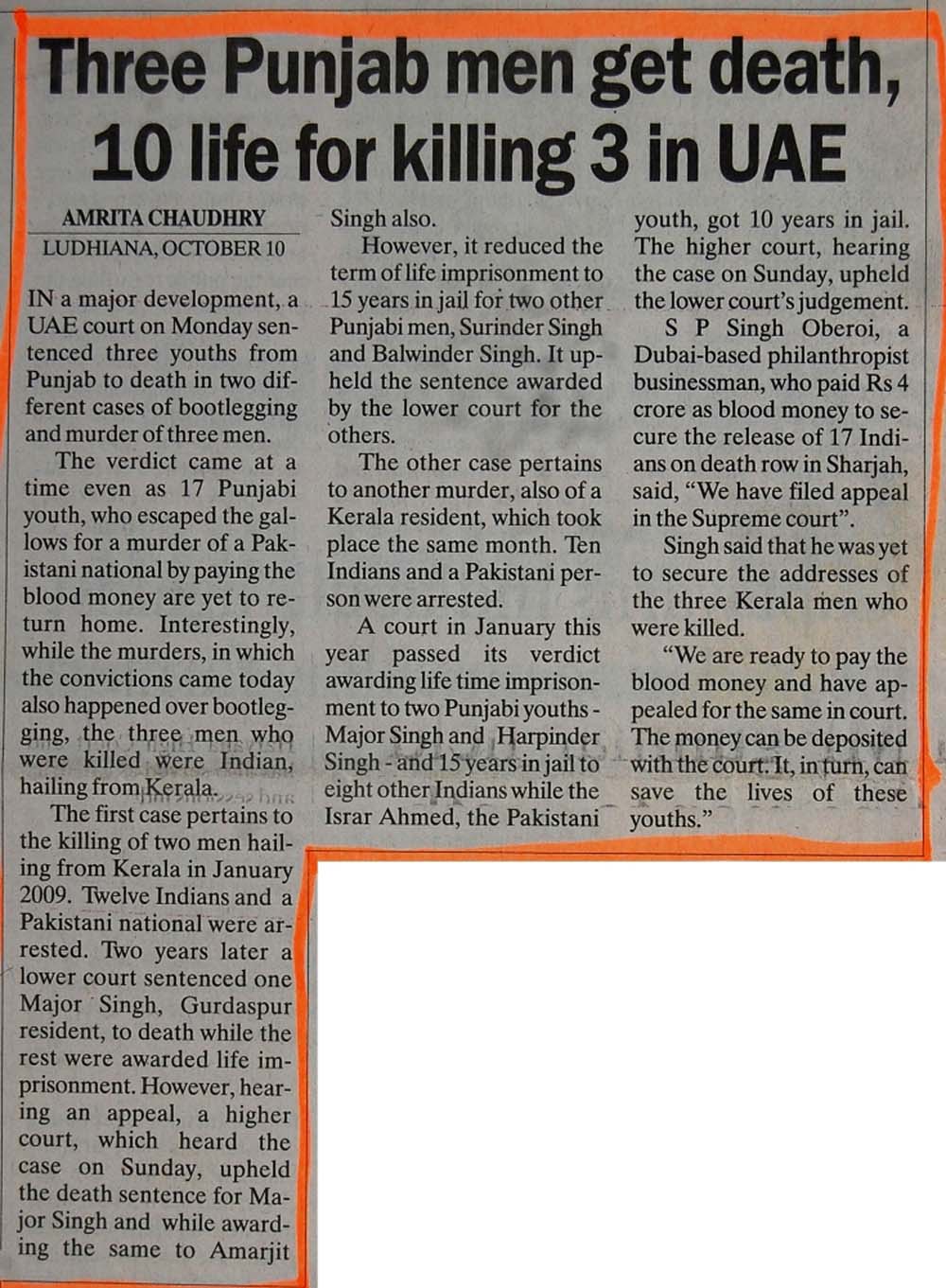 Three Punjab men get death, 10 life for killing 3 in UAE

AMRITA CHAUDHRY
LUDHIANA, OCTOBER 10

IN a major development, a UAE court on Monday sentenced three youths from Punjab to death in two different cases of bootlegging and murder of three men.

The verdict came at a time even as 17 Punjabi youth, who escaped the gallows for a murder of a Pakistani national by paying the blood money are yet to return home. Interestingly, while the murders, in which the convictions came today also happened over bootlegging, the three men who were killed were Indian, hailing from Kerala.

The first case pertains to the killing of two men hailing from Kerala in January 2009. Twelve Indians and a Pakistani national were arrested. Two years later a lower court sentenced one Major Singh, Gurdaspur resident, to death while the rest were awarded life imprisonment. However, hearing an appeal, a higher court, which heard the case on Sunday, upheld the death sentence for Major Singh and while awarding the same to Amarjit Singh also.

However, it reduced the term of life imprisonment to 15 years in jail for two other Punjabi men, Surinder Singh and Balwinder Singh. It upheld the sentence awarded by the lower court for the others.

The other case pertains to another murder, also of a Kerala resident, which took place the same month. Ten Indians and a Pakistani person were arrested.

A court in January this year passed its verdict awarding life time imprisonment to two Punjabi youths - Major Singh and Harpinder Singh - and 15 years in jail to eight other Indians while the Israr Ahmed, the Pakistani youth, got 10 years in jail. The higher court, hearing the case on Sunday, upheld the lower court's judgement.

S P Singh Oberoi, a Dubai-based philanthropist businessman, who paid Rs 4 crore as blood money to secure the release of 17 Indians on death row in Sharjah, said, "We have filed appeal in the Supreme court".

Singh said that he was yet to secure the addresses of the three Kerala men who were killed.

"We are ready to pay the blood money and have appealed for the same in court. The money can be deposited with the court. It, in turn, can save the lives of these youths."